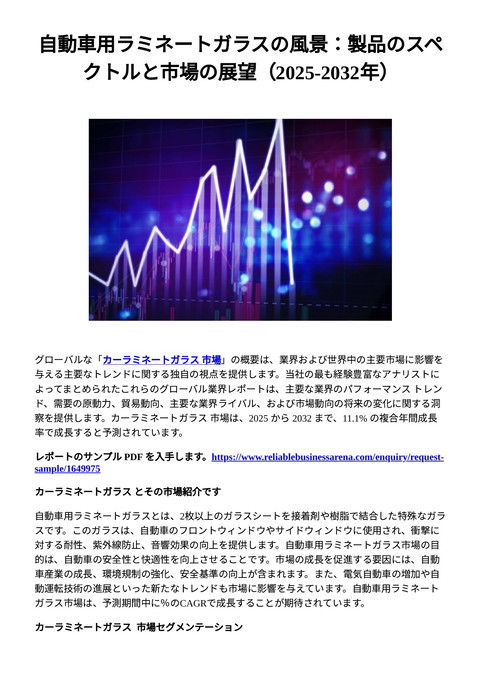 自動車用ラミネートガラスの風景：製品のスペクトルと市場の展望（2025-2032年）

グローバルな「カーラミネートガラス 市場」の概要は、業界および世界中の主要市場に影響を与える主要なトレンドに関する独自の視点を提供します。当社の最も経験豊富なアナリストによってまとめられたこれらのグローバル業界レポートは、主要な業界のパフォーマンス トレンド、需要の原動力、貿易動向、主要な業界ライバル、および市場動向の将来の変化に関する洞察を提供します。カーラミネートガラス 市場は、2025 から 2032 まで、11.1% の複合年間成長率で成長すると予測されています。

レポートのサンプル PDF を入手します。https://www.reliablebusinessarena.com/enquiry/request-sample/1649975

カーラミネートガラス とその市場紹介です

自動車用ラミネートガラスとは、2枚以上のガラスシートを接着剤や樹脂で結合した特殊なガラスです。このガラスは、自動車のフロントウィンドウやサイドウィンドウに使用され、衝撃に対する耐性、紫外線防止、音響効果の向上を提供します。自動車用ラミネートガラス市場の目的は、自動車の安全性と快適性を向上させることです。市場の成長を促進する要因には、自動車産業の成長、環境規制の強化、安全基準の向上が含まれます。また、電気自動車の増加や自動運転技術の進展といった新たなトレンドも市場に影響を与えています。自動車用ラミネートガラス市場は、予測期間中に%のCAGRで成長することが期待されています。

カーラミネートガラス 市場セグメンテーション